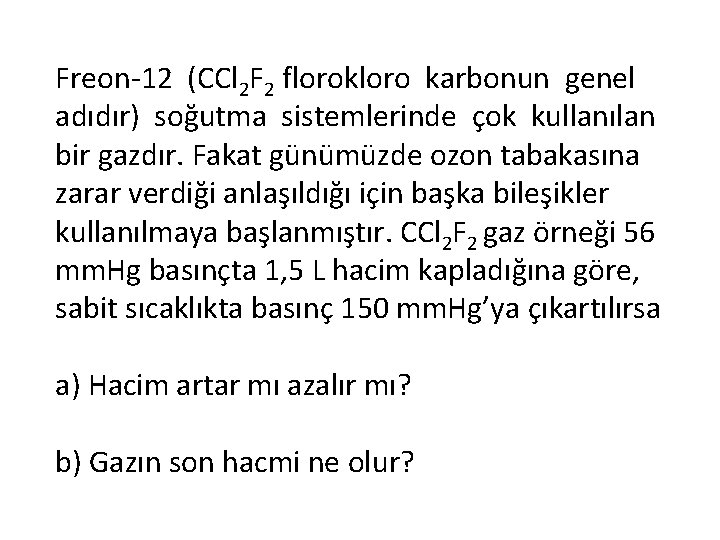 Freon-12 ($CCl_2F_2$ florokloro karbonun genel adıdır) soğutma sistemlerinde çok kullanılan bir gazdır. Fakat günümüzde ozon tabakasına zarar verdiği anlaşıldığı için başka bileşikler kullanılmaya başlanmıştır. $CCl_2F_2$ gaz örneği 56 mmHg basınçta 1,5 L hacim kapladığına göre, sabit sıcaklıkta basınç 150 mmHg'ya çıkartılırsa

a) Hacim artar mı azalır mı?

b) Gazın son hacmi ne olur?